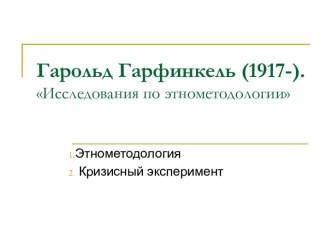 Гарольд Гарфинкель (1917-).
«Исследования по этнометодологии»

1. Этнометодология
2. Кризисный эксперимент